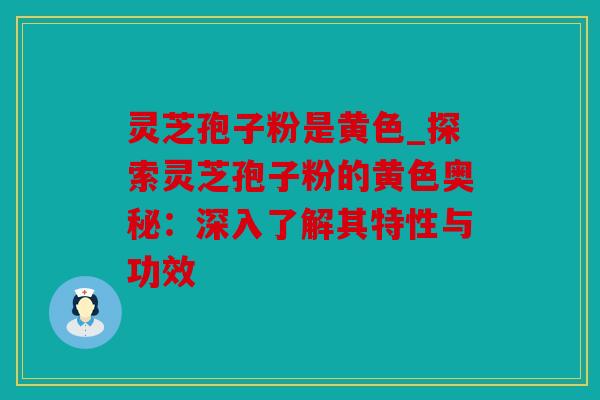 灵芝孢子粉是黄色_探索灵芝孢子粉的黄色奥秘：深入了解其特性与功效